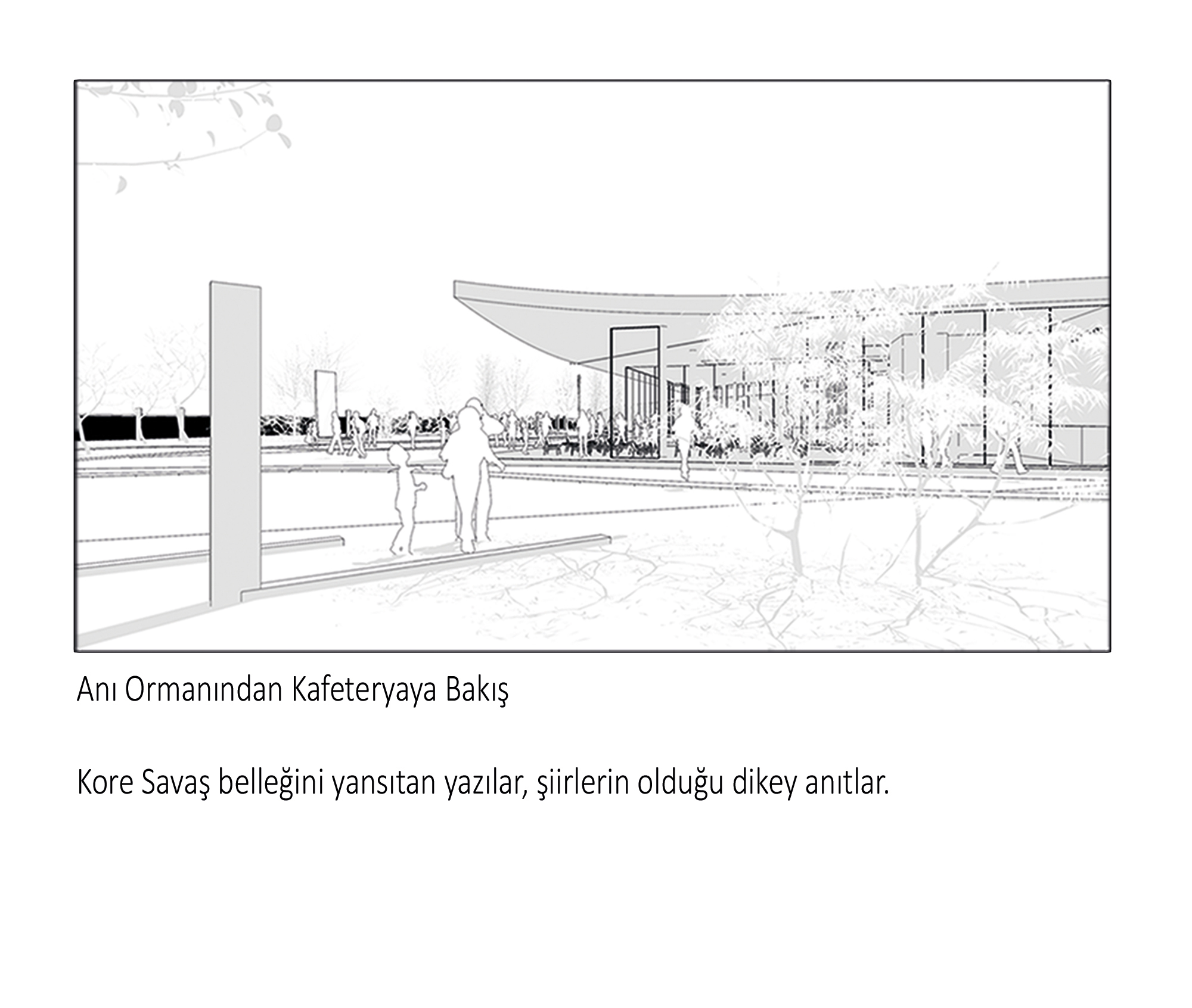 Anı Ormanından Kafeteryaya Bakış

Kore Savaş belleğini yansıtan yazılar, şiirlerin olduğu dikey anıtlar.